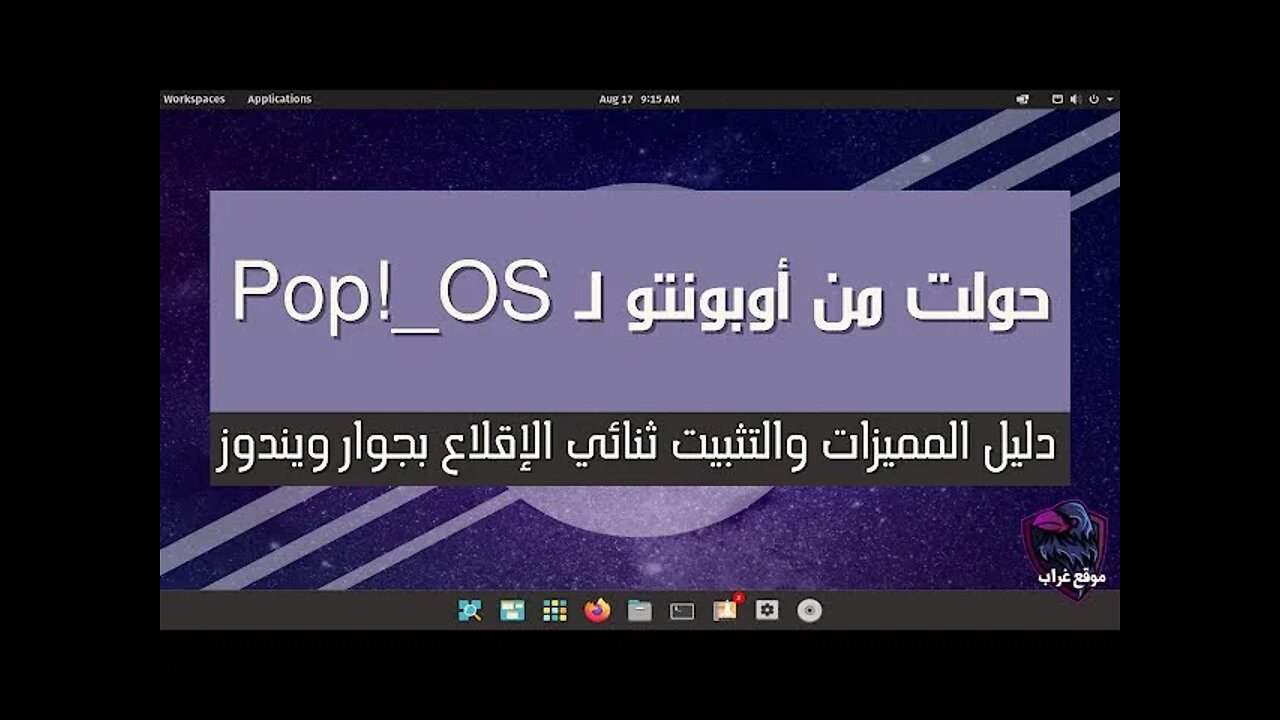 Workspaces Applications Aug 17 9:15 AM

حولت من أوبونتو لـ Pop!_OS

دليل المميزات والتثبيت ثنائي الإقلاع بجوار ويندوز

موقع غراب